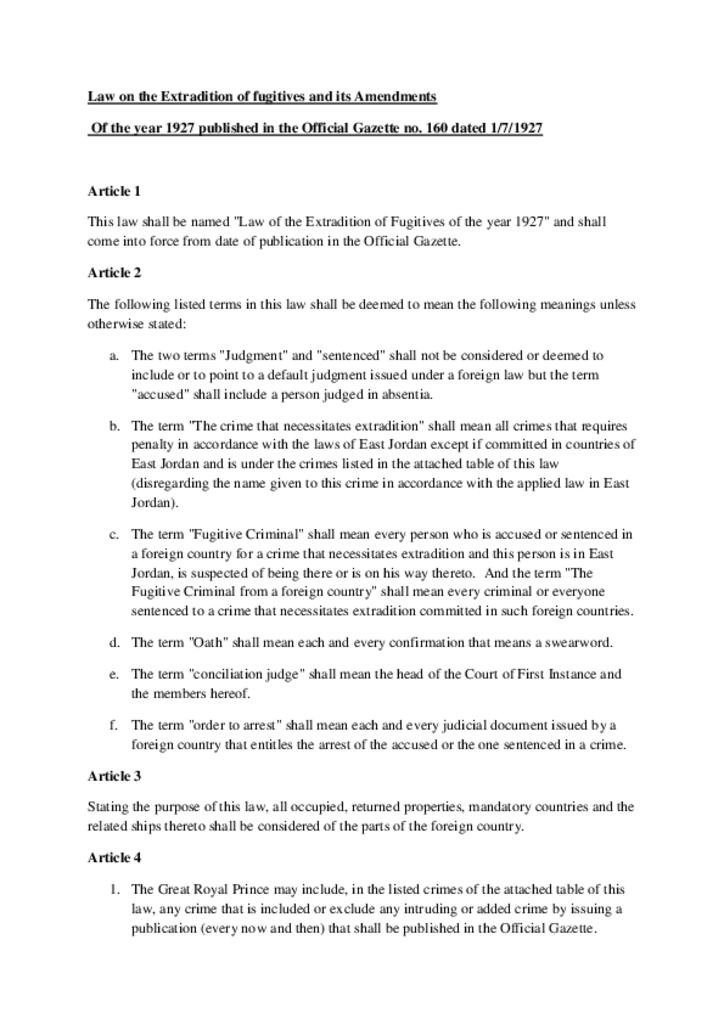 Law on the Extradition of fugitives and its Amendments

Of the year 1927 published in the Official Gazette no. 160 dated 1/7/1927

Article 1

This law shall be named "Law of the Extradition of Fugitives of the year 1927" and shall come into force from date of publication in the Official Gazette.

Article 2

The following listed terms in this law shall be deemed to mean the following meanings unless otherwise stated:

a. The two terms "Judgment" and "sentenced" shall not be considered or deemed to include or to point to a default judgment issued under a foreign law but the term "accused" shall include a person judged in absentia.

b. The term "The crime that necessitates extradition" shall mean all crimes that requires penalty in accordance with the laws of East Jordan except if committed in countries of East Jordan and is under the crimes listed in the attached table of this law (disregarding the name given to this crime in accordance with the applied law in East Jordan).

c. The term "Fugitive Criminal" shall mean every person who is accused or sentenced in a foreign country for a crime that necessitates extradition and this person is in East Jordan, is suspected of being there or is on his way thereto. And the term "The Fugitive Criminal from a foreign country" shall mean every criminal or everyone sentenced to a crime that necessitates extradition committed in such foreign countries.

d. The term "Oath" shall mean each and every confirmation that means a swearword.

e. The term "conciliation judge" shall mean the head of the Court of First Instance and the members hereof.

f. The term "order to arrest" shall mean each and every judicial document issued by a foreign country that entitles the arrest of the accused or the one sentenced in a crime.

Article 3

Stating the purpose of this law, all occupied, returned properties, mandatory countries and the related ships thereto shall be considered of the parts of the foreign country.

Article 4

1. The Great Royal Prince may include, in the listed crimes of the attached table of this law, any crime that is included or exclude any intruding or added crime by issuing a publication (every now and then) that shall be published in the Official Gazette.